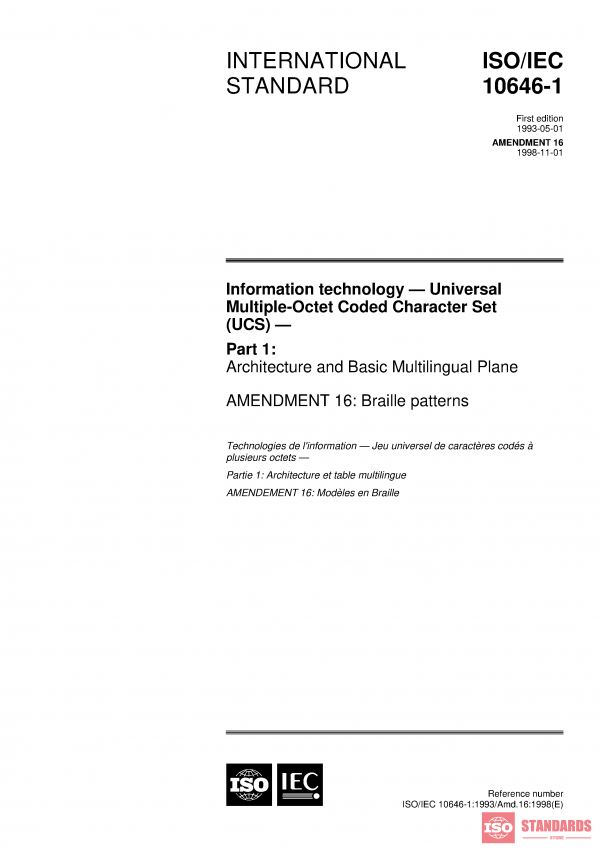 INTERNATIONAL STANDARD

ISO/IEC 10646-1

First edition
1993-05-01

AMENDMENT 16
1998-11-01

Information technology — Universal Multiple-Octet Coded Character Set (UCS) —

Part 1:
Architecture and Basic Multilingual Plane

AMENDMENT 16: Braille patterns

Technologies de l'information — Jeu universel de caractères codés à plusieurs octets —

Partie 1: Architecture et table multilingue

AMENDEMENT 16: Modèles en Braille

ISO IEC

Reference number
ISO/IEC 10646-1:1993/Amd.16:1998(E)

ISO STANDARDS
STORE